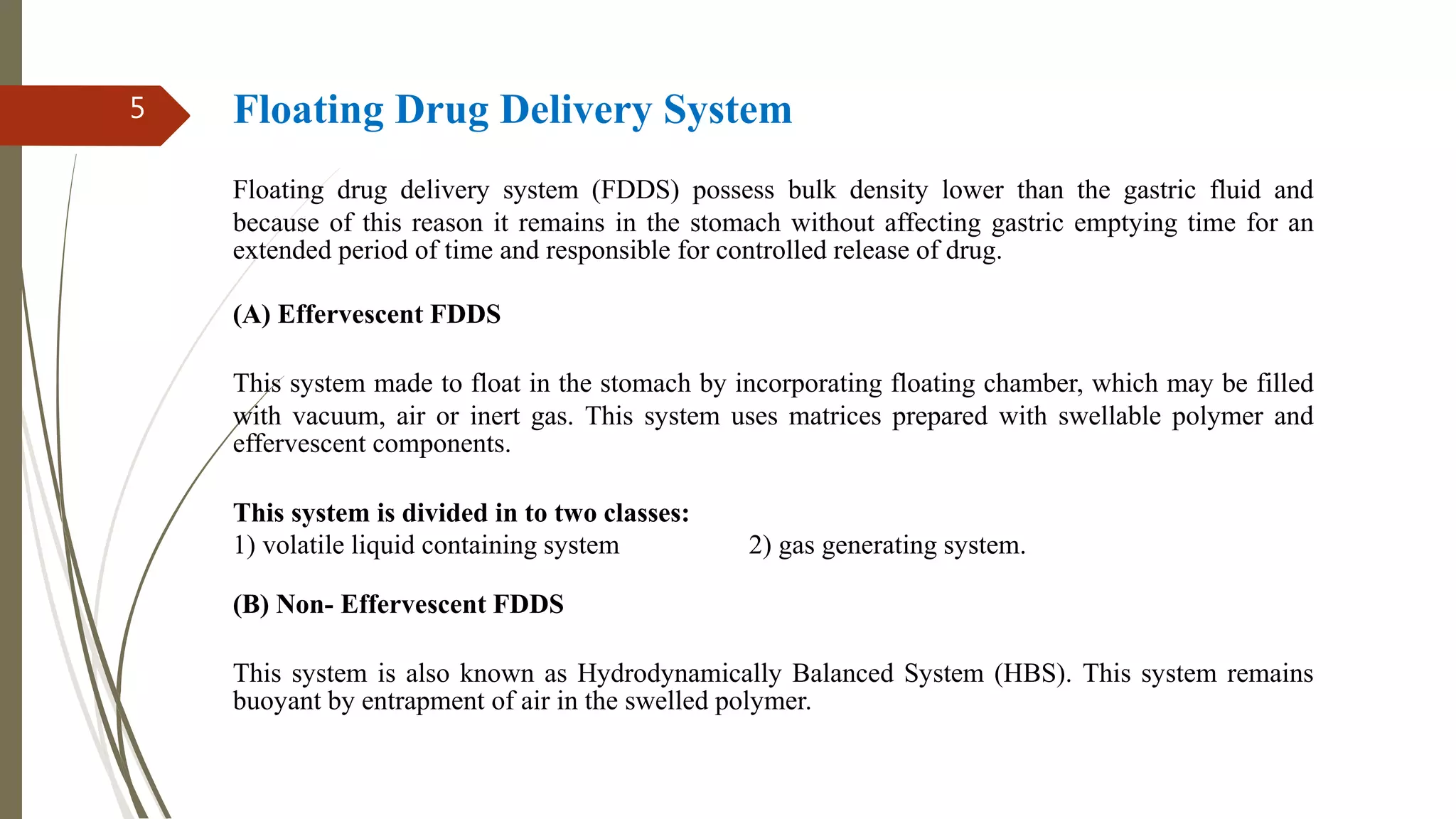 5

Floating Drug Delivery System

Floating drug delivery system (FDDS) possess bulk density lower than the gastric fluid and because of this reason it remains in the stomach without affecting gastric emptying time for an extended period of time and responsible for controlled release of drug.

(A) Effervescent FDDS

This system made to float in the stomach by incorporating floating chamber, which may be filled with vacuum, air or inert gas. This system uses matrices prepared with swellable polymer and effervescent components.

This system is divided in to two classes:
1) volatile liquid containing system
2) gas generating system.

(B) Non- Effervescent FDDS

This system is also known as Hydrodynamically Balanced System (HBS). This system remains buoyant by entrapment of air in the swelled polymer.